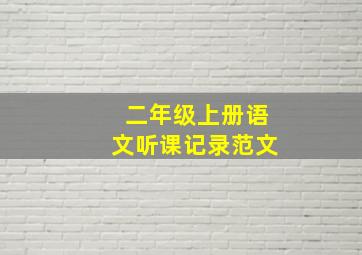 二年级上册语文听课记录范文